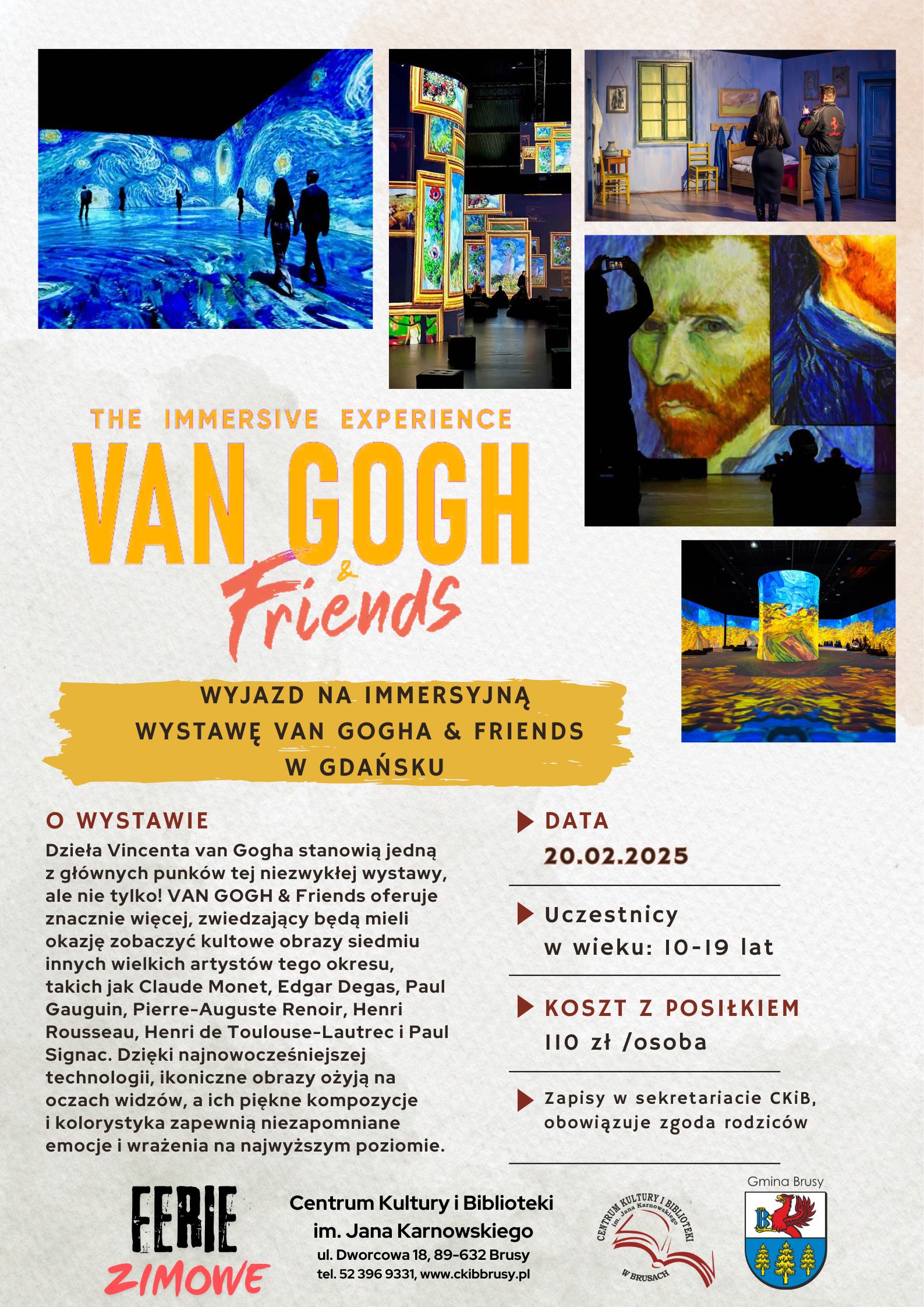 THE IMMERSIVE EXPERIENCE

VAN GOGH

&

Friends

WYJAZD NA IMMERSYJNĄ WYSTAWĘ VAN GOGHA & FRIENDS W GDAŃSKU

O WYSTAWIE

Dzieła Vincenta van Gogha stanowią jedną z głównych punków tej niezwykłej wystawy, ale nie tylko! VAN GOGH & Friends oferuje znacznie więcej, zwiedzający będą mieli okazję zobaczyć kultowe obrazy siedmiu innych wielkich artystów tego okresu, takich jak Claude Monet, Edgar Degas, Paul Gauguin, Pierre-Auguste Renoir, Henri Rousseau, Henri de Toulouse-Lautrec i Paul Signac. Dzięki najnowocześniejszej technologii, ikoniczne obrazy ożyją na oczach widzów, a ich piękne kompozycje i kolorystyka zapewnią niezapomniane emocje i wrażenia na najwyższym poziomie.

DATA
20.02.2025

Uczestnicy
w wieku: 10-19 lat

KOSZT Z POSIŁKIEM
110 zł /osoba

Zapisy w sekretariacie CKiB, obowiązuje zgoda rodziców

FERIE
ZIMOWE

Centrum Kultury i Biblioteki
im. Jana Karnowskiego
ul. Dworcowa 18, 89-632 Brusy
tel. 52 396 9331, www.ckibbrusy.pl

CENTRUM KULTURY I BIBLIOTEKI
im. Jana Karnowskiego
W BRUSACH

Gmina Brusy